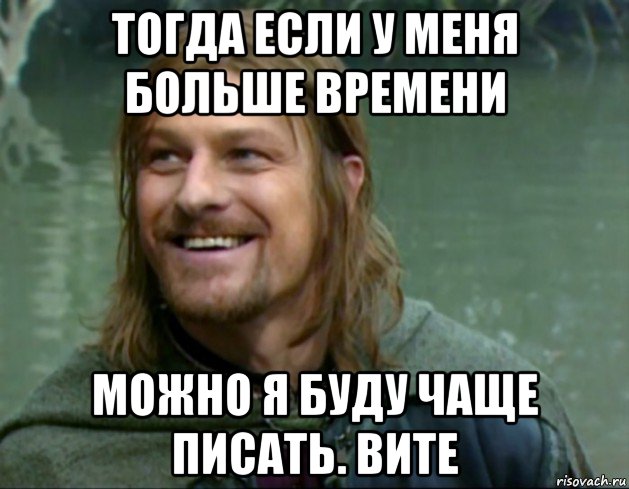 ТОГДА ЕСЛИ У МЕНЯ БОЛЬШЕ ВРЕМЕНИ

МОЖНО Я БУДУ ЧАЩЕ ПИСАТЬ. ВИТЕ

risovach.ru